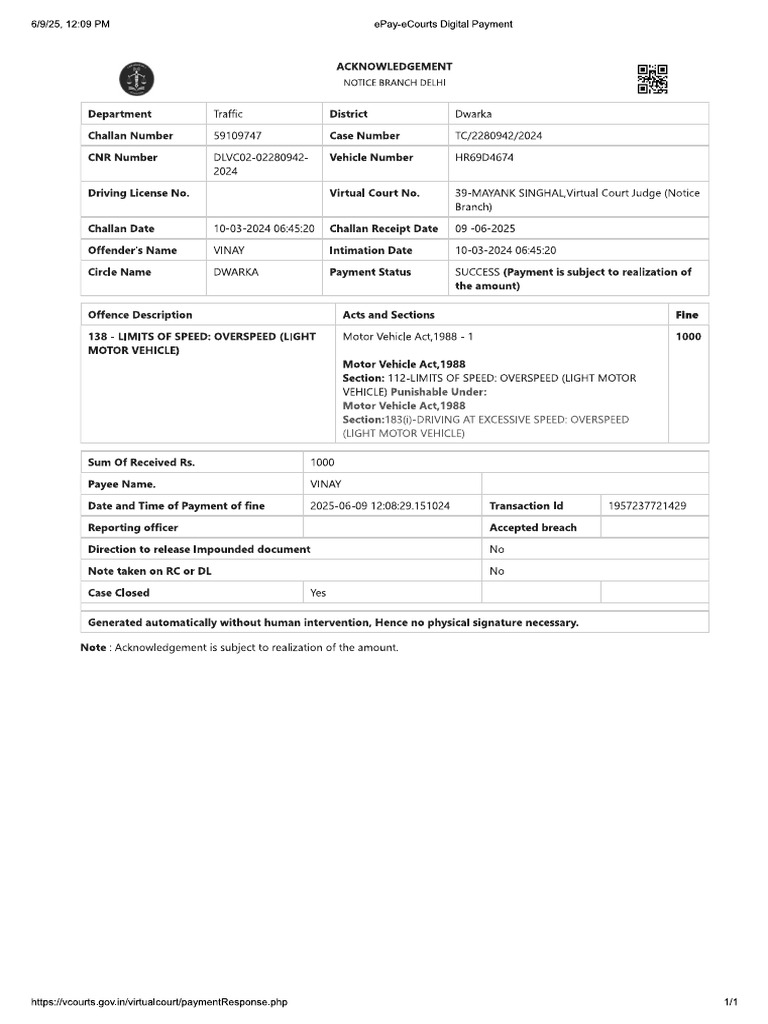 6/9/25, 12:09 PM

ePay-eCourts Digital Payment

ACKNOWLEDGEMENT
NOTICE BRANCH DELHI

| Department | Traffic | District | Dwarka |
|---|---|---|---|
| Challan Number | 59109747 | Case Number | TC/2280942/2024 |
| CNR Number | DLVC02-02280942-2024 | Vehicle Number | HR69D4674 |
| Driving License No. | | Virtual Court No. | 39-MAYANK SINGHAL,Virtual Court Judge (Notice Branch) |
| Challan Date | 10-03-2024 06:45:20 | Challan Receipt Date | 09 -06-2025 |
| Offender's Name | VINAY | Intimation Date | 10-03-2024 06:45:20 |
| Circle Name | DWARKA | Payment Status | SUCCESS (Payment is subject to realization of the amount) |

| Offence Description | Acts and Sections | Fine |
|---|---|---|
| 138 - LIMITS OF SPEED: OVERSPEED (LIGHT MOTOR VEHICLE) | Motor Vehicle Act,1988 - 1 Motor Vehicle Act,1988 Section: 112-LIMITS OF SPEED: OVERSPEED (LIGHT MOTOR VEHICLE) Punishable Under: Motor Vehicle Act,1988 Section:183(i)-DRIVING AT EXCESSIVE SPEED: OVERSPEED (LIGHT MOTOR VEHICLE) | 1000 |

| Sum Of Received Rs. | 1000 | | |
|---|---|---|---|
| Payee Name. | VINAY | | |
| Date and Time of Payment of fine | 2025-06-09 12:08:29.151024 | Transaction Id | 1957237721429 |
| Reporting officer | | Accepted breach | |
| Direction to release Impounded document | | No | |
| Note taken on RC or DL | | No | |
| Case Closed | Yes | | |

Generated automatically without human intervention, Hence no physical signature necessary.

Note : Acknowledgement is subject to realization of the amount.

https://vcourts.gov.in/virtualcourt/paymentResponse.php

1/1